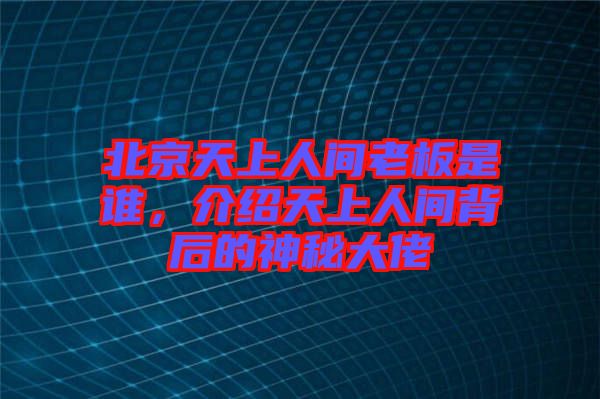 北京天上人间老板是谁，介绍天上人间背后的神秘大佬